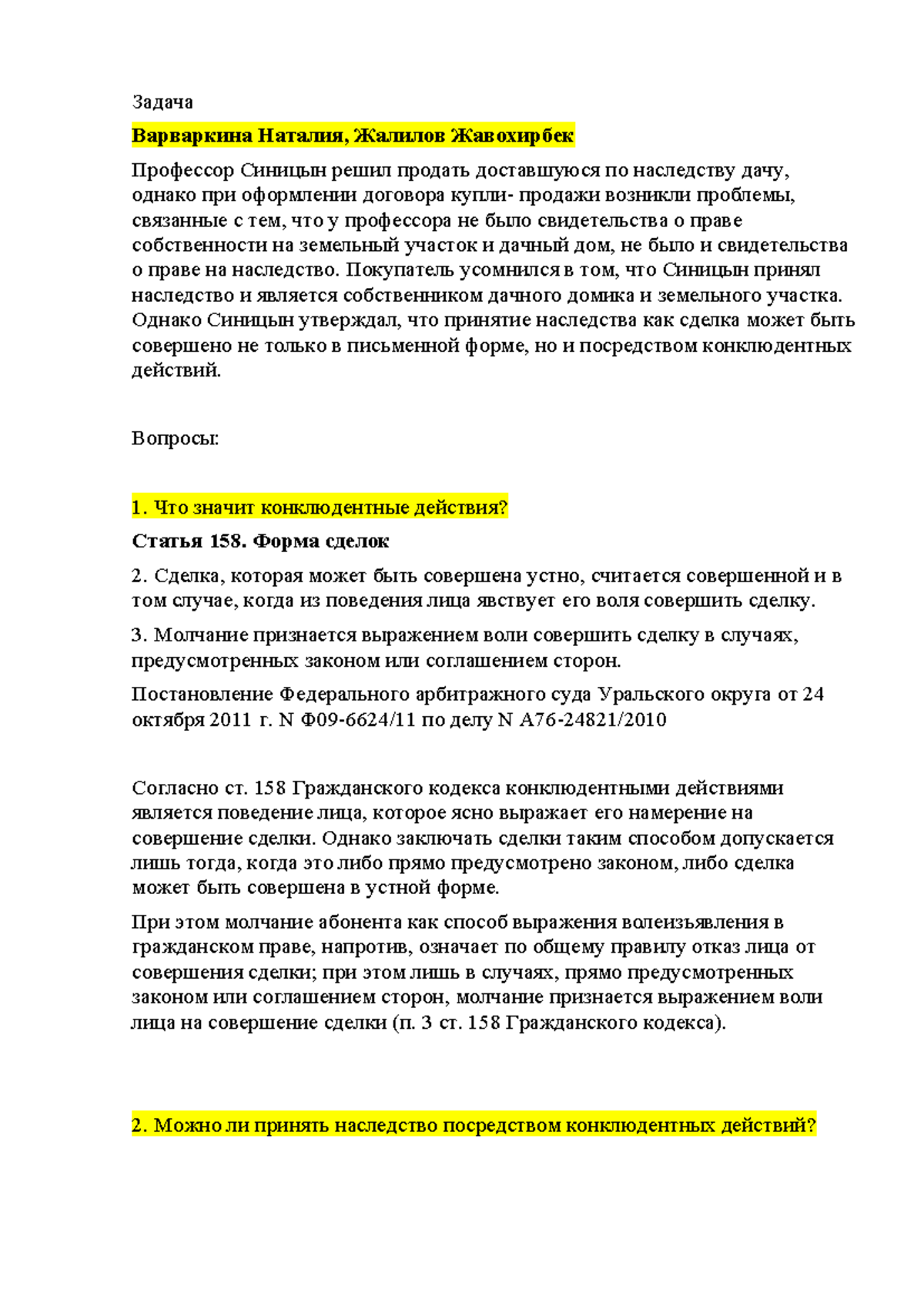 Задача

Варваркина Наталия, Жалилов Жавохирбек

Профессор Синицын решил продать доставшуюся по наследству дачу, однако при оформлении договора купли- продажи возникли проблемы, связанные с тем, что у профессора не было свидетельства о праве собственности на земельный участок и дачный дом, не было и свидетельства о праве на наследство. Покупатель усомнился в том, что Синицын принял наследство и является собственником дачного домика и земельного участка. Однако Синицын утверждал, что принятие наследства как сделка может быть совершено не только в письменной форме, но и посредством конклюдентных действий.

Вопросы:

1. Что значит конклюдентные действия?

Статья 158. Форма сделок

2. Сделка, которая может быть совершена устно, считается совершенной и в том случае, когда из поведения лица явствует его воля совершить сделку.

3. Молчание признается выражением воли совершить сделку в случаях, предусмотренных законом или соглашением сторон.

Постановление Федерального арбитражного суда Уральского округа от 24 октября 2011 г. N Ф09-6624/11 по делу N А76-24821/2010

Согласно ст. 158 Гражданского кодекса конклюдентными действиями является поведение лица, которое ясно выражает его намерение на совершение сделки. Однако заключать сделки таким способом допускается лишь тогда, когда это либо прямо предусмотрено законом, либо сделка может быть совершена в устной форме.

При этом молчание абонента как способ выражения волеизъявления в гражданском праве, напротив, означает по общему правилу отказ лица от совершения сделки; при этом лишь в случаях, прямо предусмотренных законом или соглашением сторон, молчание признается выражением воли лица на совершение сделки (п. 3 ст. 158 Гражданского кодекса).

2. Можно ли принять наследство посредством конклюдентных действий?